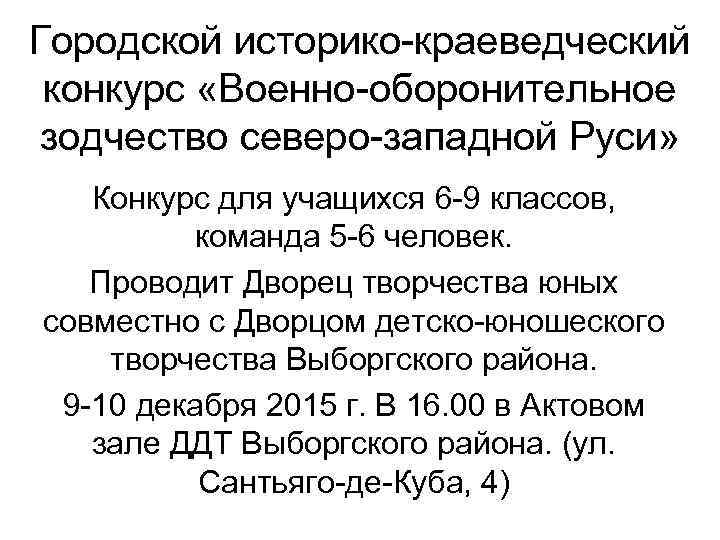 Городской историко-краеведческий конкурс «Военно-оборонительное зодчество северо-западной Руси»

Конкурс для учащихся 6-9 классов, команда 5-6 человек.

Проводит Дворец творчества юных совместно с Дворцом детско-юношеского творчества Выборгского района.

9-10 декабря 2015 г. В 16.00 в Актовом зале ДДТ Выборгского района. (ул. Сантьяго-де-Куба, 4)